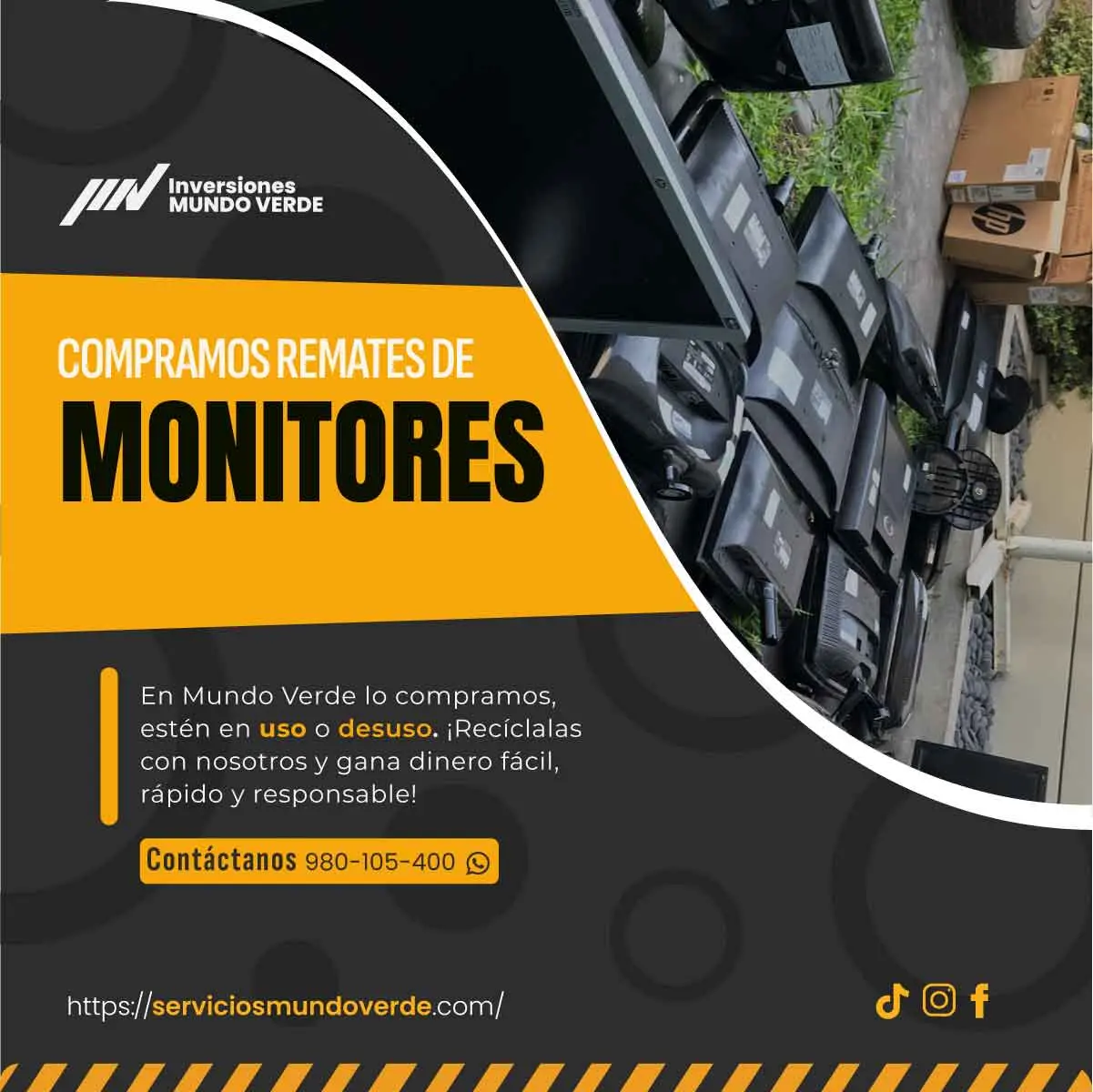 Inversiones
MUNDO VERDE

COMPRAMOS REMATES DE
MONITORES

En Mundo Verde lo compramos, estén en uso o desuso. ¡Recíclalas con nosotros y gana dinero fácil, rápido y responsable!

Contáctanos 980-105-400

https://serviciosmundoverde.com/